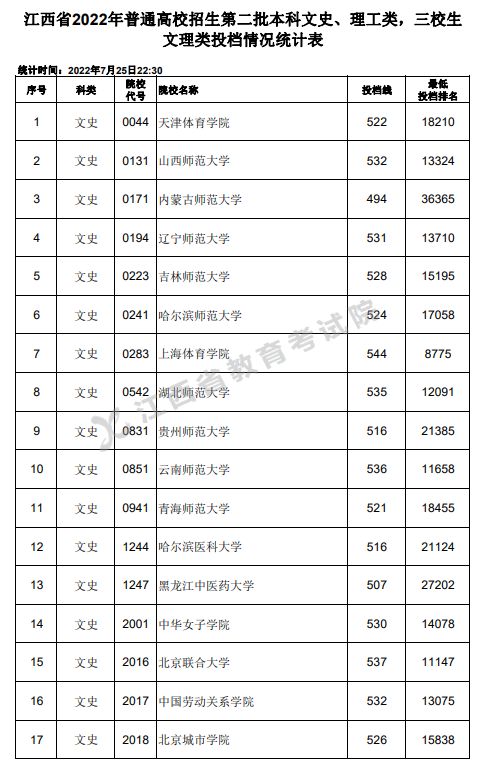 江西省2022年普通高校招生第二批本科文史、理工类，三校生文理类投档情况统计表

统计时间：2022年7月25日22:30

| 序号 | 科类 | 院校代号 | 院校名称 | 投档线 | 最低投档排名 |
|---|---|---|---|---|---|
| 1 | 文史 | 0044 | 天津体育学院 | 522 | 18210 |
| 2 | 文史 | 0131 | 山西师范大学 | 532 | 13324 |
| 3 | 文史 | 0171 | 内蒙古师范大学 | 494 | 36365 |
| 4 | 文史 | 0194 | 辽宁师范大学 | 531 | 13710 |
| 5 | 文史 | 0223 | 吉林师范大学 | 528 | 15195 |
| 6 | 文史 | 0241 | 哈尔滨师范大学 | 524 | 17058 |
| 7 | 文史 | 0283 | 上海体育学院 | 544 | 8775 |
| 8 | 文史 | 0542 | 湖北师范大学 | 535 | 12091 |
| 9 | 文史 | 0831 | 贵州师范大学 | 516 | 21385 |
| 10 | 文史 | 0851 | 云南师范大学 | 536 | 11658 |
| 11 | 文史 | 0941 | 青海师范大学 | 521 | 18455 |
| 12 | 文史 | 1244 | 哈尔滨医科大学 | 516 | 21124 |
| 13 | 文史 | 1247 | 黑龙江中医药大学 | 507 | 27202 |
| 14 | 文史 | 2001 | 中华女子学院 | 530 | 14078 |
| 15 | 文史 | 2016 | 北京联合大学 | 537 | 11147 |
| 16 | 文史 | 2017 | 中国劳动关系学院 | 532 | 13075 |
| 17 | 文史 | 2018 | 北京城市学院 | 526 | 15838 |

江西省教育考试院